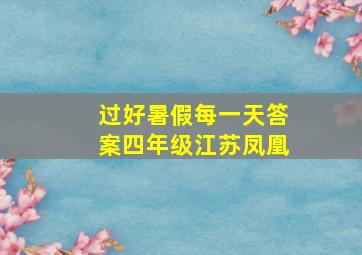 过好暑假每一天答案四年级江苏凤凰